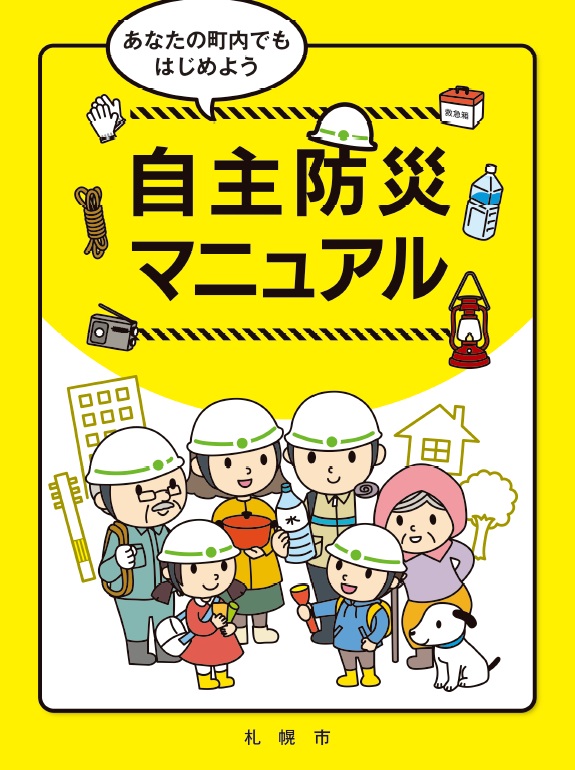 あなたの町内でも
はじめよう

救急箱

自主防災
マニュアル

水

札幌市